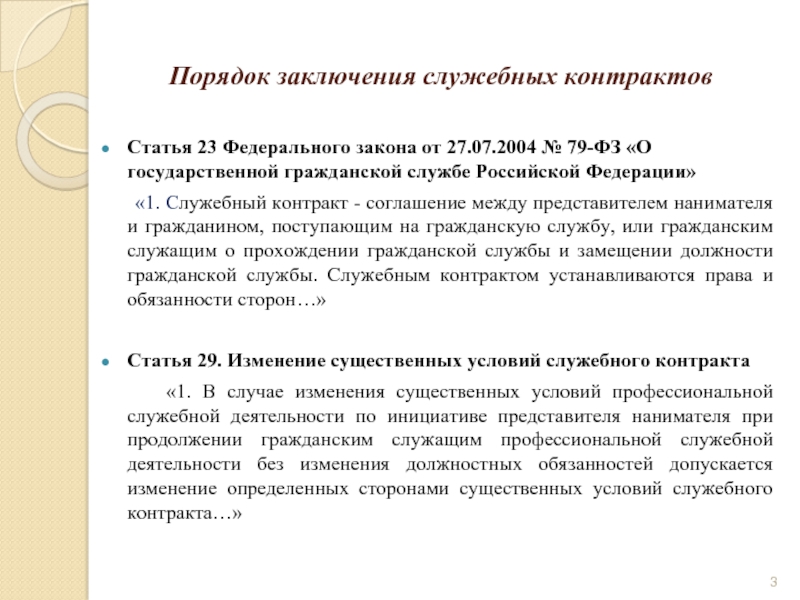 Порядок заключения служебных контрактов

Статья 23 Федерального закона от 27.07.2004 № 79-ФЗ «О государственной гражданской службе Российской Федерации»

«1. Служебный контракт - соглашение между представителем нанимателя и гражданином, поступающим на гражданскую службу, или гражданским служащим о прохождении гражданской службы и замещении должности гражданской службы. Служебным контрактом устанавливаются права и обязанности сторон…»

Статья 29. Изменение существенных условий служебного контракта

«1. В случае изменения существенных условий профессиональной служебной деятельности по инициативе представителя нанимателя при продолжении гражданским служащим профессиональной служебной деятельности без изменения должностных обязанностей допускается изменение определенных сторонами существенных условий служебного контракта…»

3